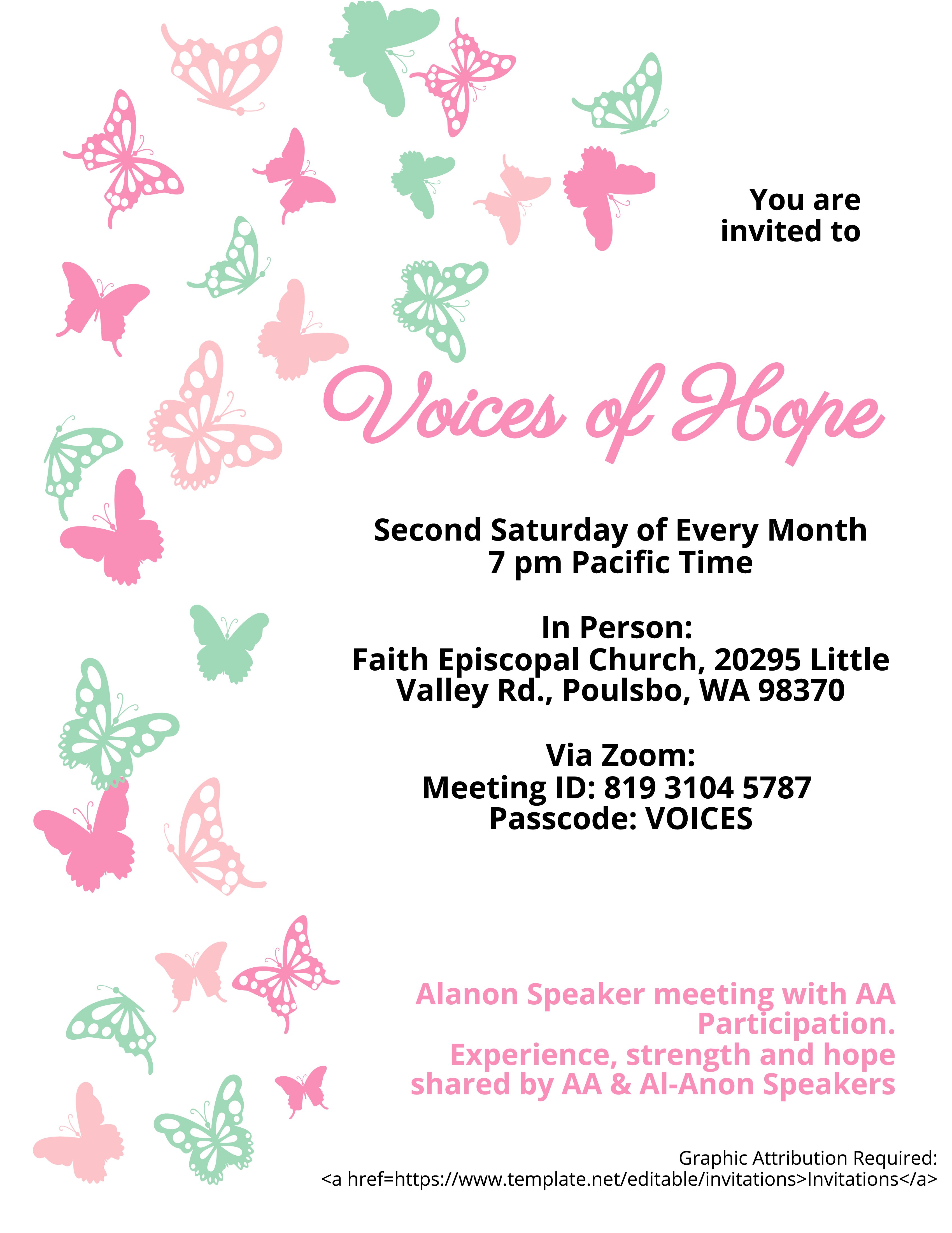 You are invited to

Voices of Hope

Second Saturday of Every Month
7 pm Pacific Time

In Person:
Faith Episcopal Church, 20295 Little Valley Rd., Poulsbo, WA 98370

Via Zoom:
Meeting ID: 819 3104 5787
Passcode: VOICES

Alanon Speaker meeting with AA Participation.
Experience, strength and hope shared by AA & Al-Anon Speakers

Graphic Attribution Required:
<a href=https://www.template.net/editable/invitations>Invitations</a>